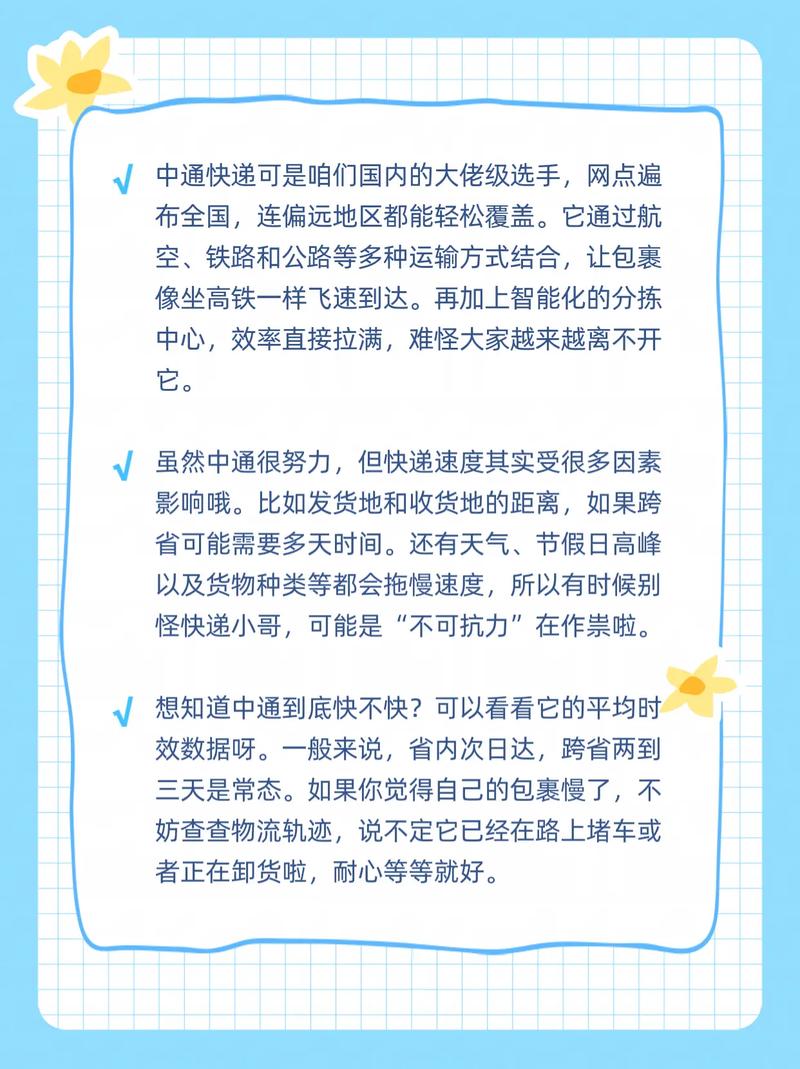 √ 中通快递可是咱们国内的大佬级选手，网点遍布全国，连偏远地区都能轻松覆盖。它通过航空、铁路和公路等多种运输方式结合，让包裹像坐高铁一样飞速到达。再加上智能化的分拣中心，效率直接拉满，难怪大家越来越离不开它。

√ 虽然中通很努力，但快递速度其实受很多因素影响哦。比如发货地和收货地的距离，如果跨省可能需要多天时间。还有天气、节假日高峰以及货物种类等都会拖慢速度，所以有时候别怪快递小哥，可能是“不可抗力”在作祟啦。

√ 想知道中通到底快不快？可以看看它的平均时效数据呀。一般来说，省内次日达，跨省两到三天是常态。如果你觉得自己的包裹慢了，不妨查查物流轨迹，说不定它已经在路上堵车或者正在卸货啦，耐心等等就好。